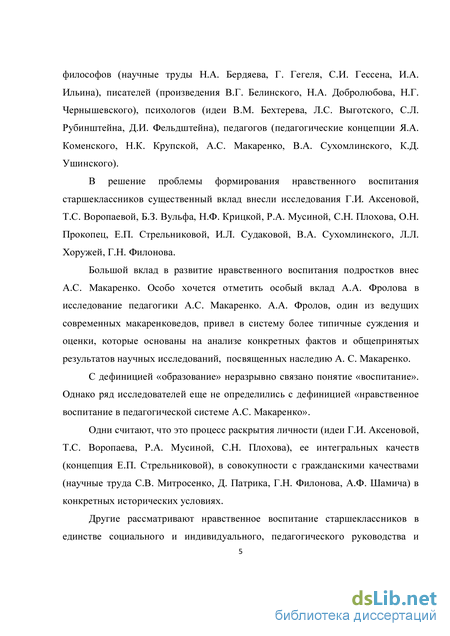 философов (научные труды Н.А. Бердяева, Г. Гегеля, С.И. Гессена, И.А. Ильина), писателей (произведения В.Г. Белинского, Н.А. Добролюбова, Н.Г. Чернышевского), психологов (идеи В.М. Бехтерева, Л.С. Выготского, С.Л. Рубинштейна, Д.И. Фельдштейна), педагогов (педагогические концепции Я.А. Коменского, Н.К. Крупской, А.С. Макаренко, В.А. Сухомлинского, К.Д. Ушинского).

В решение проблемы формирования нравственного воспитания старшеклассников существенный вклад внесли исследования Г.И. Аксеновой, Т.С. Воропаевой, Б.З. Вульфа, Н.Ф. Крицкой, Р.А. Мусиной, С.Н. Плохова, О.Н. Прокопец, Е.П. Стрельниковой, И.Л. Судаковой, В.А. Сухомлинского, Л.Л. Хоружей, Г.Н. Филонова.

Большой вклад в развитие нравственного воспитания подростков внес А.С. Макаренко. Особо хочется отметить особый вклад А.А. Фролова в исследование педагогики А.С. Макаренко. А.А. Фролов, один из ведущих современных макаренковедов, привел в систему более типичные суждения и оценки, которые основаны на анализе конкретных фактов и общепринятых результатов научных исследований, посвященных наследию А. С. Макаренко.

С дефиницией «образование» неразрывно связано понятие «воспитание». Однако ряд исследователей еще не определились с дефиницией «нравственное воспитание в педагогической системе А.С. Макаренко».

Одни считают, что это процесс раскрытия личности (идеи Г.И. Аксеновой, Т.С. Воропаева, Р.А. Мусиной, С.Н. Плохова), ее интегральных качеств (концепция Е.П. Стрельниковой), в совокупности с гражданскими качествами (научные труда С.В. Митросенко, Д. Патрика, Г.Н. Филонова, А.Ф. Шамича) в конкретных исторических условиях.

Другие рассматривают нравственное воспитание старшеклассников в единстве социального и индивидуального, педагогического руководства и

5

dsLib.net
библиотека диссертаций